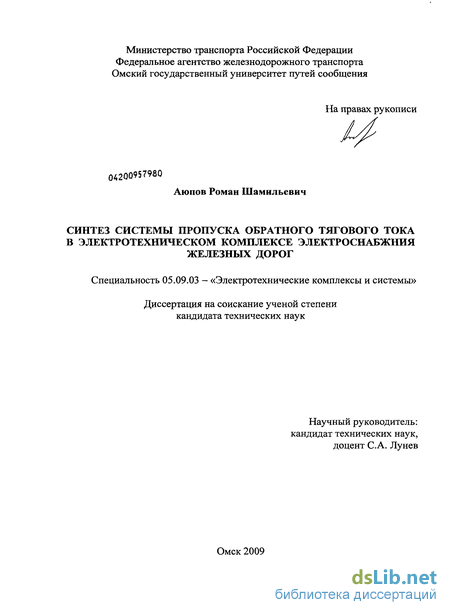 Министерство транспорта Российской Федерации
Федеральное агентство железнодорожного транспорта
Омский государственный университет путей сообщения

На правах рукописи

04200957980

Аюпов Роман Шамильевич

СИНТЕЗ СИСТЕМЫ ПРОПУСКА ОБРАТНОГО ТЯГОВОГО ТОКА В ЭЛЕКТРОТЕХНИЧЕСКОМ КОМПЛЕКСЕ ЭЛЕКТРОСНАБЖНИЯ ЖЕЛЕЗНЫХ ДОРОГ

Специальность 05.09.03 – «Электротехнические комплексы и системы»

Диссертация на соискание ученой степени
кандидата технических наук

Научный руководитель:
кандидат технических наук,
доцент С.А. Лунев

Омск 2009

dsLib.net
библиотека диссертаций